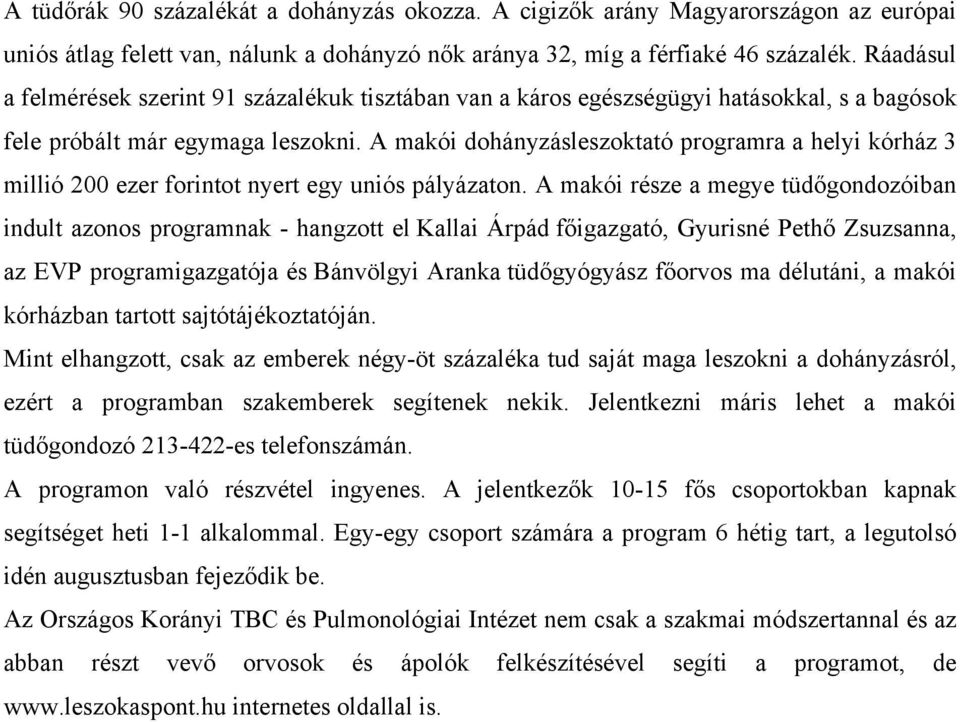 A tüdőrák 90 százalékát a dohányzás okozza. A cigizők arány Magyarországon az európai uniós átlag felett van, nálunk a dohányzó nők aránya 32, míg a férfiaké 46 százalék. Ráadásul a felmérések szerint 91 százalékuk tisztában van a káros egészségügyi hatásokkal, s a bagósok fele próbált már egymaga leszokni. A makói dohányzásleszoktató programra a helyi kórház 3 millió 200 ezer forintot nyert egy uniós pályázaton. A makói része a megye tüdőgondozóiban indult azonos programnak - hangzott el Kallai Árpád főigazgató, Gyurisné Pethő Zsuzsanna, az EVP programigazgatója és Bánvölgyi Aranka tüdőgyógyász főorvos ma délutáni, a makói kórházban tartott sajtótájékoztatóján.

Mint elhangzott, csak az emberek négy-öt százaléka tud saját maga leszokni a dohányzásról, ezért a programban szakemberek segítenek nekik. Jelentkezni máris lehet a makói tüdőgondozó 213-422-es telefonszámán.

A programon való részvétel ingyenes. A jelentkezők 10-15 fős csoportokban kapnak segítséget heti 1-1 alkalommal. Egy-egy csoport számára a program 6 hétig tart, a legutolsó idén augusztusban fejeződik be.

Az Országos Korányi TBC és Pulmonológiai Intézet nem csak a szakmai módszertannal és az abban részt vevő orvosok és ápolók felkészítésével segíti a programot, de www.leszokaspont.hu internetes oldallal is.